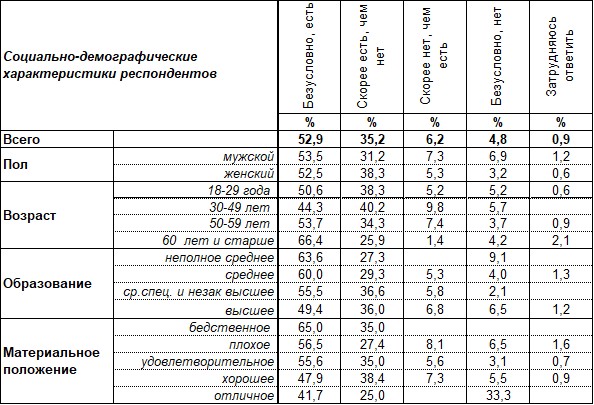 | Социально-демографические характеристики респондентов | | Безусловно, есть | Скорее есть, чем нет | Скорее нет, чем есть | Безусловно, нет | Затрудняюсь ответить |
|---|---|---|---|---|---|---|
| | | % | % | % | % | % |
| Всего | | 52,9 | 35,2 | 6,2 | 4,8 | 0,9 |
| Пол | мужской | 53,5 | 31,2 | 7,3 | 6,9 | 1,2 |
| | женский | 52,5 | 38,3 | 5,3 | 3,2 | 0,6 |
| Возраст | 18-29 года | 50,6 | 38,3 | 5,2 | 5,2 | 0,6 |
| | 30-49 лет | 44,3 | 40,2 | 9,8 | 5,7 | |
| | 50-59 лет | 53,7 | 34,3 | 7,4 | 3,7 | 0,9 |
| | 60 лет и старше | 66,4 | 25,9 | 1,4 | 4,2 | 2,1 |
| Образование | неполное среднее | 63,6 | 27,3 | | 9,1 | |
| | среднее | 60,0 | 29,3 | 5,3 | 4,0 | 1,3 |
| | ср.спец. и незак высшее | 55,5 | 36,6 | 5,8 | 2,1 | |
| | высшее | 49,4 | 36,0 | 6,8 | 6,5 | 1,2 |
| Материальное положение | бедственное | 65,0 | 35,0 | | | |
| | плохое | 56,5 | 27,4 | 8,1 | 6,5 | 1,6 |
| | удовлетворительное | 55,6 | 35,0 | 5,6 | 3,1 | 0,7 |
| | хорошее | 47,9 | 38,4 | 7,3 | 5,5 | 0,9 |
| | отличное | 41,7 | 25,0 | | 33,3 | |